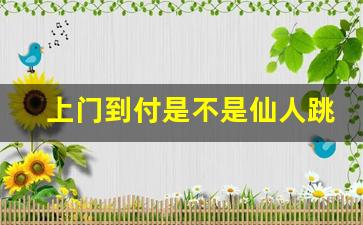 上门到付是不是仙人跳